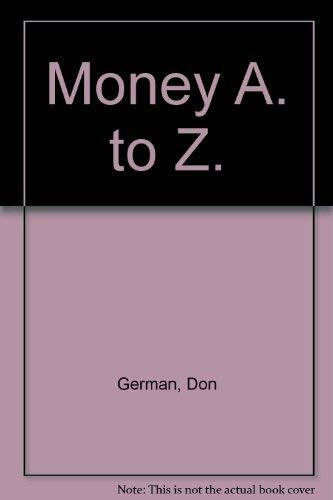 Money A. to Z.

German, Don

Note: This is not the actual book cover